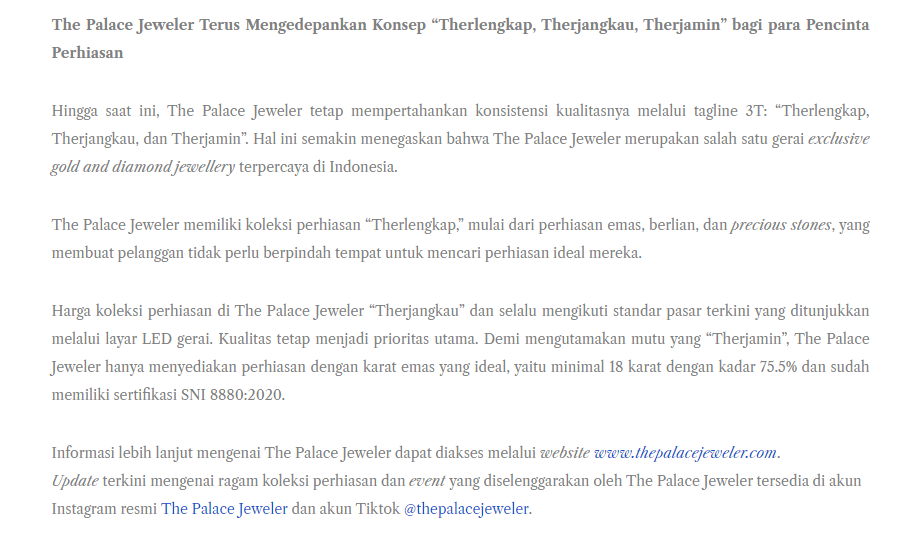 The Palace Jeweler Terus Mengedepankan Konsep “Therlengkap, Therjangkau, Therjamin” bagi para Pencinta Perhiasan

Hingga saat ini, The Palace Jeweler tetap mempertahankan konsistensi kualitasnya melalui tagline 3T: “Therlengkap, Therjangkau, dan Therjamin”. Hal ini semakin menegaskan bahwa The Palace Jeweler merupakan salah satu gerai exclusive gold and diamond jewellery terpercaya di Indonesia.

The Palace Jeweler memiliki koleksi perhiasan “Therlengkap,” mulai dari perhiasan emas, berlian, dan precious stones, yang membuat pelanggan tidak perlu berpindah tempat untuk mencari perhiasan ideal mereka.

Harga koleksi perhiasan di The Palace Jeweler “Therjangkau” dan selalu mengikuti standar pasar terkini yang ditunjukkan melalui layar LED gerai. Kualitas tetap menjadi prioritas utama. Demi mengutamakan mutu yang “Therjamin”, The Palace Jeweler hanya menyediakan perhiasan dengan karat emas yang ideal, yaitu minimal 18 karat dengan kadar 75.5% dan sudah memiliki sertifikasi SNI 8880:2020.

Informasi lebih lanjut mengenai The Palace Jeweler dapat diakses melalui website www.thepalacejeweler.com.
Update terkini mengenai ragam koleksi perhiasan dan event yang diselenggarakan oleh The Palace Jeweler tersedia di akun Instagram resmi The Palace Jeweler dan akun Tiktok @thepalacejeweler.